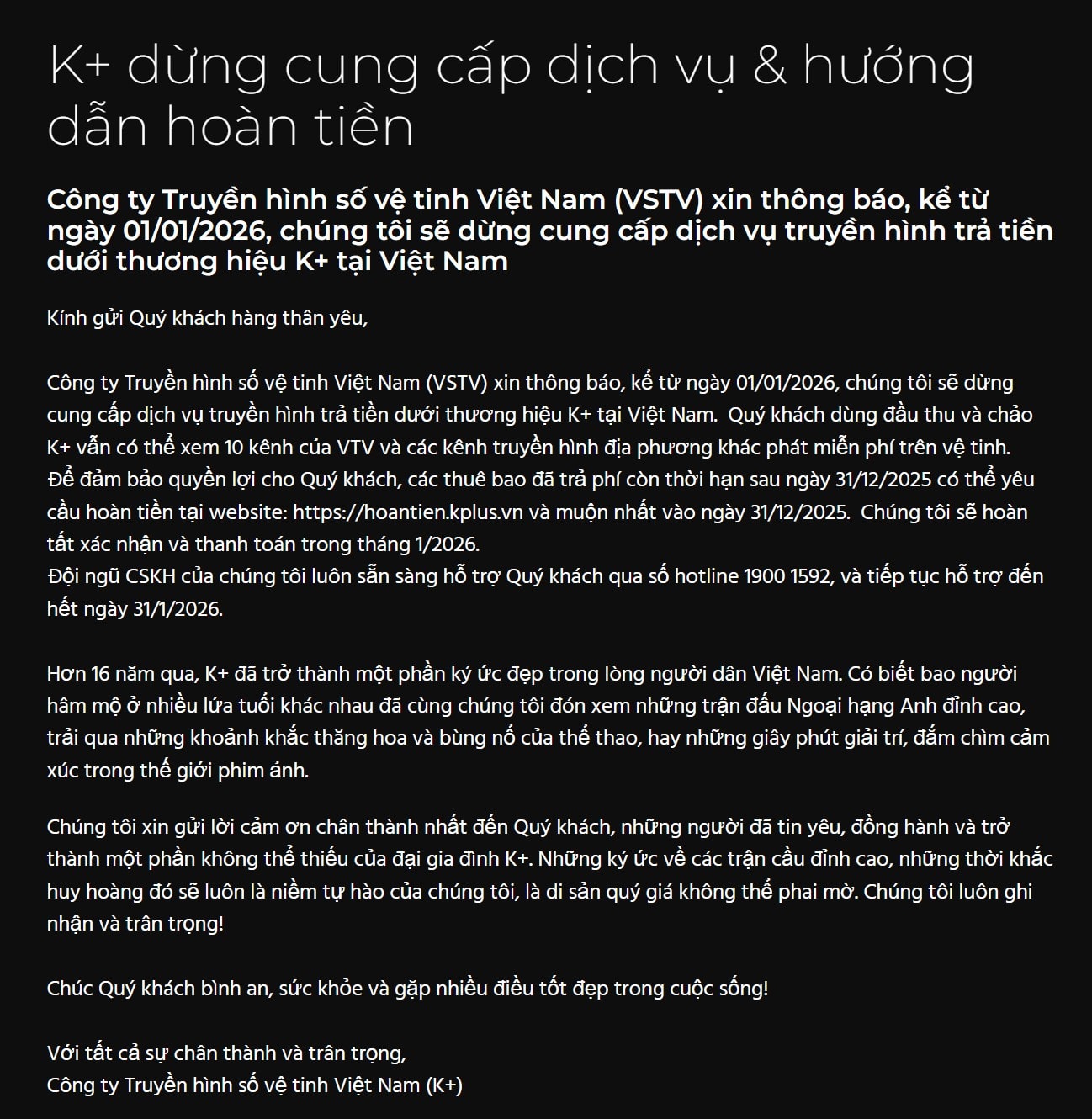 K+ dừng cung cấp dịch vụ & hướng dẫn hoàn tiền

Công ty Truyền hình số vệ tinh Việt Nam (VSTV) xin thông báo, kể từ ngày 01/01/2026, chúng tôi sẽ dừng cung cấp dịch vụ truyền hình trả tiền dưới thương hiệu K+ tại Việt Nam

Kính gửi Quý khách hàng thân yêu,

Công ty Truyền hình số vệ tinh Việt Nam (VSTV) xin thông báo, kể từ ngày 01/01/2026, chúng tôi sẽ dừng cung cấp dịch vụ truyền hình trả tiền dưới thương hiệu K+ tại Việt Nam. Quý khách dùng đầu thu và chảo K+ vẫn có thể xem 10 kênh của VTV và các kênh truyền hình địa phương khác phát miễn phí trên vệ tinh.
Để đảm bảo quyền lợi cho Quý khách, các thuê bao đã trả phí còn thời hạn sau ngày 31/12/2025 có thể yêu cầu hoàn tiền tại website: https://hoantien.kplus.vn và muộn nhất vào ngày 31/12/2025. Chúng tôi sẽ hoàn tất xác nhận và thanh toán trong tháng 1/2026.
Đội ngũ CSKH của chúng tôi luôn sẵn sàng hỗ trợ Quý khách qua số hotline 1900 1592, và tiếp tục hỗ trợ đến hết ngày 31/1/2026.

Hơn 16 năm qua, K+ đã trở thành một phần ký ức đẹp trong lòng người dân Việt Nam. Có biết bao người hâm mộ ở nhiều lứa tuổi khác nhau đã cùng chúng tôi đón xem những trận đấu Ngoại hạng Anh đỉnh cao, trải qua những khoảnh khắc thăng hoa và bùng nổ của thể thao, hay những giây phút giải trí, đắm chìm cảm xúc trong thế giới phim ảnh.

Chúng tôi xin gửi lời cảm ơn chân thành nhất đến Quý khách, những người đã tin yêu, đồng hành và trở thành một phần không thể thiếu của đại gia đình K+. Những ký ức về các trận cầu đỉnh cao, những thời khắc huy hoàng đó sẽ luôn là niềm tự hào của chúng tôi, là di sản quý giá không thể phai mờ. Chúng tôi luôn ghi nhận và trân trọng!

Chúc Quý khách bình an, sức khỏe và gặp nhiều điều tốt đẹp trong cuộc sống!

Với tất cả sự chân thành và trân trọng,
Công ty Truyền hình số vệ tinh Việt Nam (K+)